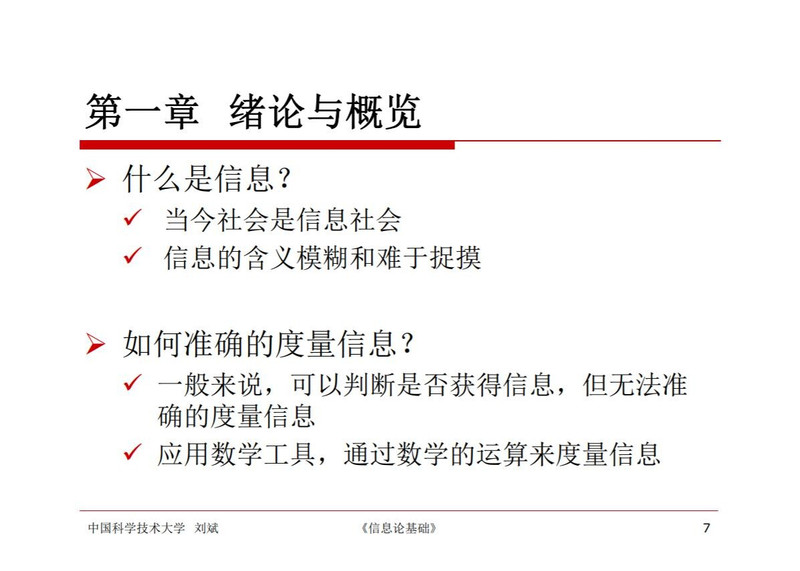 第一章 绪论与概览

➢ 什么是信息？

✓ 当今社会是信息社会

✓ 信息的含义模糊和难于捉摸

➢ 如何准确的度量信息？

✓ 一般来说，可以判断是否获得信息，但无法准确的度量信息

✓ 应用数学工具，通过数学的运算来度量信息

中国科学技术大学 刘斌 《信息论基础》 7